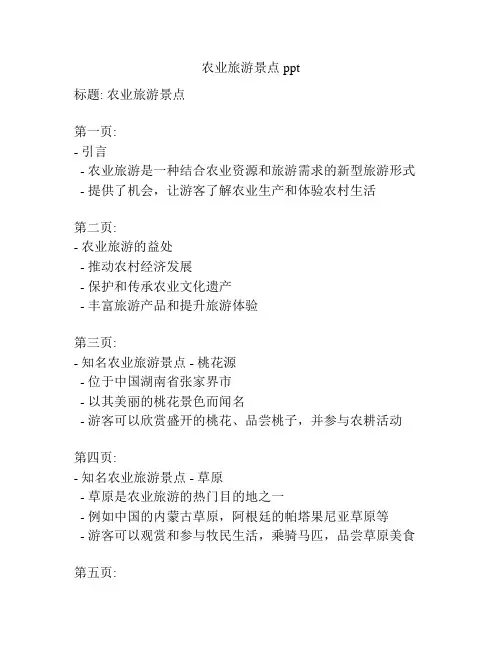 农业旅游景点 ppt

标题: 农业旅游景点

第一页:
- 引言
- 农业旅游是一种结合农业资源和旅游需求的新型旅游形式
- 提供了机会，让游客了解农业生产和体验农村生活

第二页:
- 农业旅游的益处
- 推动农村经济发展
- 保护和传承农业文化遗产
- 丰富旅游产品和提升旅游体验

第三页:
- 知名农业旅游景点 - 桃花源
- 位于中国湖南省张家界市
- 以其美丽的桃花景色而闻名
- 游客可以欣赏盛开的桃花、品尝桃子，并参与农耕活动

第四页:
- 知名农业旅游景点 - 草原
- 草原是农业旅游的热门目的地之一
- 例如中国的内蒙古草原，阿根廷的帕塔果尼亚草原等
- 游客可以观赏和参与牧民生活，乘骑马匹，品尝草原美食

第五页: